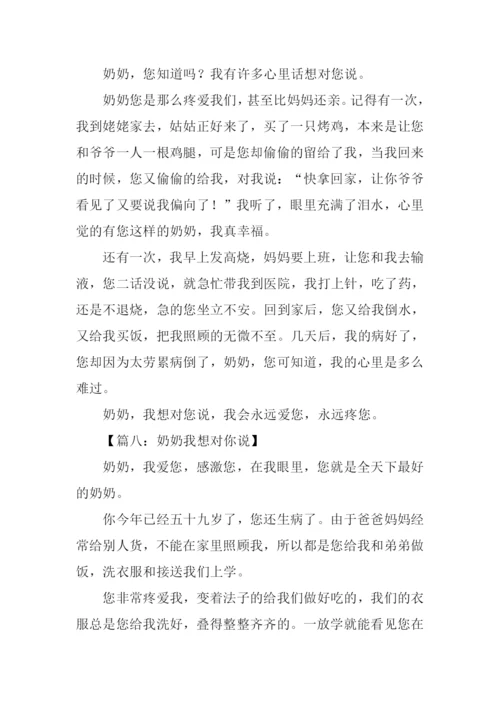 奶奶，您知道吗？我有许多心里话想对您说。

奶奶您是那么疼爱我们，甚至比妈妈还亲。记得有一次，我到姥姥家去，姑姑正好来了，买了一只烤鸡，本来是让您和爷爷一人一根鸡腿，可是您却偷偷的留给了我，当我回来的时候，您又偷偷的给我，对我说：“快拿回家，让你爷爷看见了又要说我偏向了！”我听了，眼里充满了泪水，心里觉的有您这样的奶奶，我真幸福。

还有一次，我早上发高烧，妈妈要上班，让您和我去输液，您二话没说，就急忙带我到医院，我打上针，吃了药，还是不退烧，急的您坐立不安。回到家后，您又给我倒水，又给我买饭，把我照顾的无微不至。几天后，我的病好了，您却因为太劳累病倒了，奶奶，您可知道，我的心里是多么难过。

奶奶，我想对您说，我会永远爱您，永远疼您。

【篇八：奶奶我想对你说】

奶奶，我爱您，感激您，在我眼里，您就是全天下最好的奶奶。

你今年已经五十九岁了，您还生病了。由于爸爸妈妈经常给别人货，不能在家里照顾我，所以都是您给我和弟弟做饭，洗衣服和接送我们上学。

您非常疼爱我，变着法子的给我们做好吃的，我们的衣服总是您给我洗好，叠得整整齐齐的。一放学就能看见您在